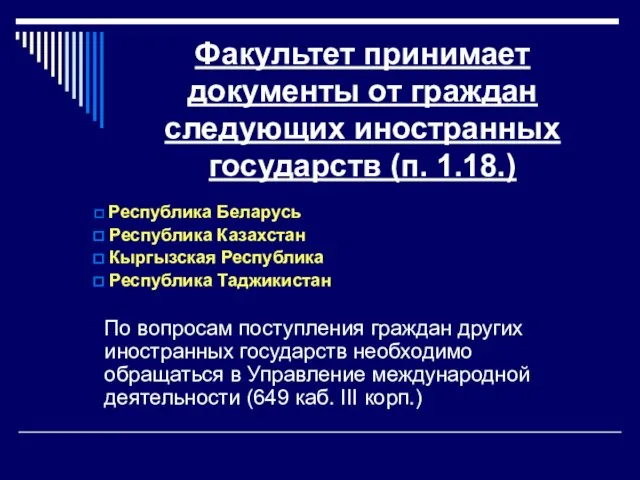 Факультет принимает документы от граждан следующих иностранных государств (п. 1.18.)

Республика Беларусь
Республика Казахстан
Кыргызская Республика
Республика Таджикистан

По вопросам поступления граждан других иностранных государств необходимо обращаться в Управление международной деятельности (649 каб. III корп.)